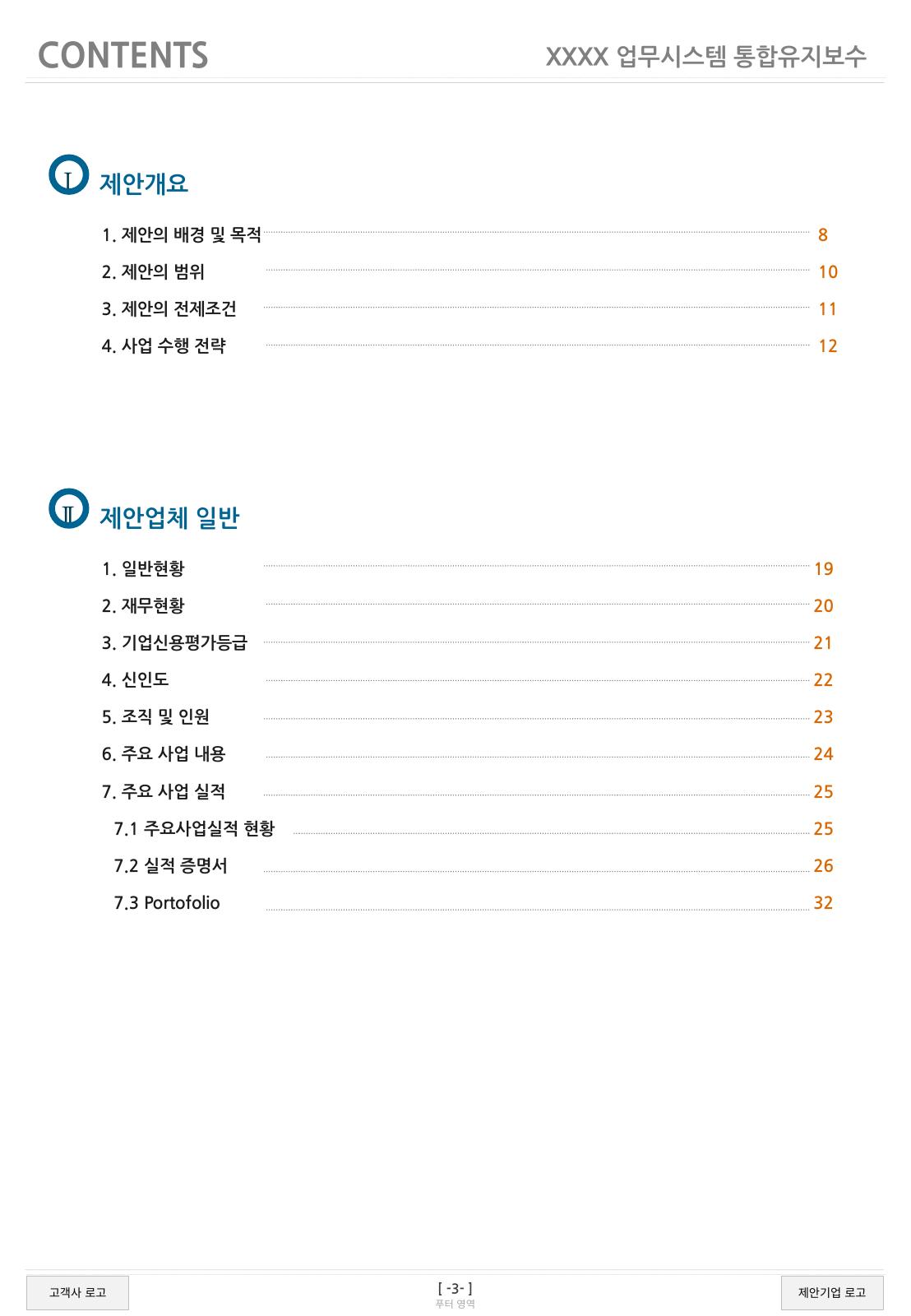 CONTENTS

XXXX 업무시스템 통합유지보수

Ⅰ 제안개요

1. 제안의 배경 및 목적 8
2. 제안의 범위 10
3. 제안의 전제조건 11
4. 사업 수행 전략 12

Ⅱ 제안업체 일반

1. 일반현황 19
2. 재무현황 20
3. 기업신용평가등급 21
4. 신인도 22
5. 조직 및 인원 23
6. 주요 사업 내용 24
7. 주요 사업 실적 25
7.1 주요사업실적 현황 25
7.2 실적 증명서 26
7.3 Portofolio 32

고객사 로고

[ -3- ]
푸터 영역

제안기업 로고